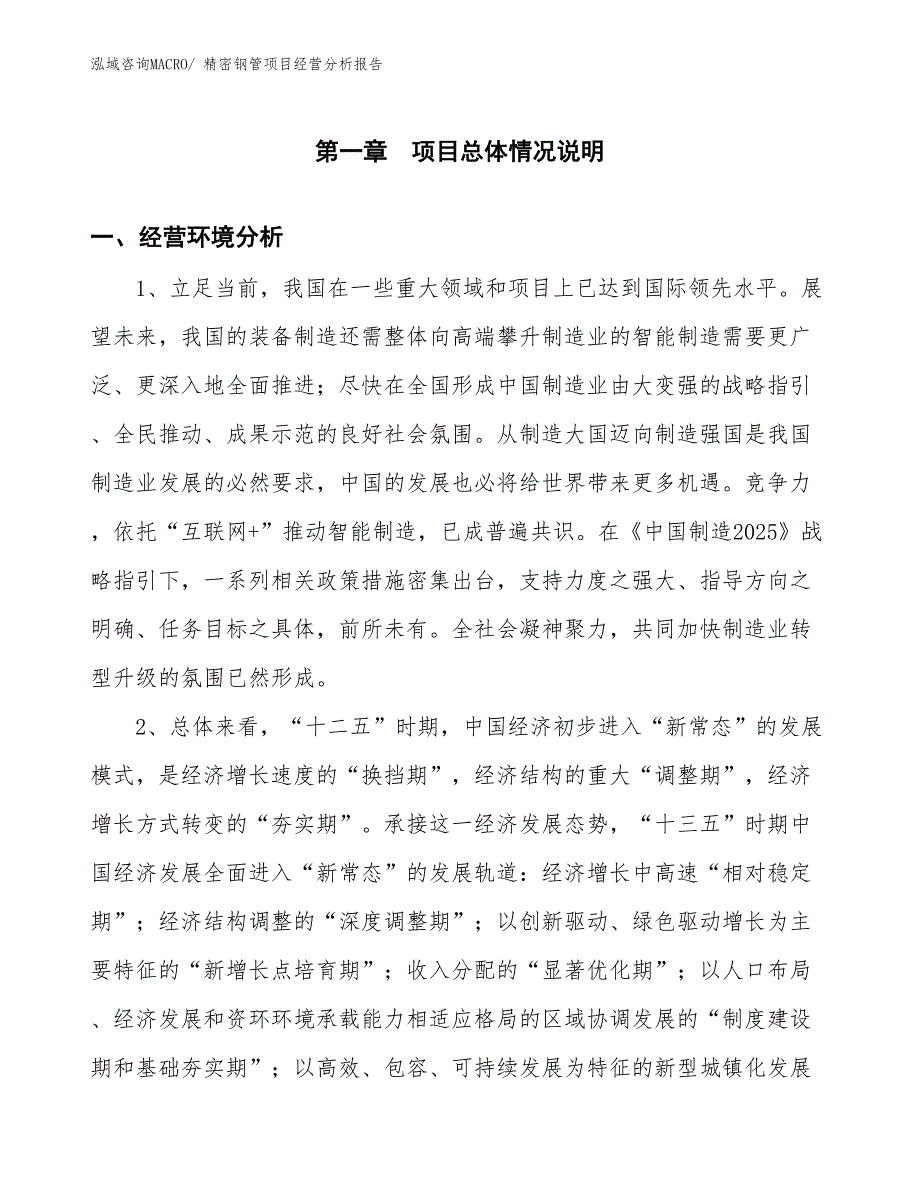 泓域咨询MACRO/ 精密钢管项目经营分析报告

第一章　项目总体情况说明

一、经营环境分析

1、立足当前，我国在一些重大领域和项目上已达到国际领先水平。展望未来，我国的装备制造还需整体向高端攀升制造业的智能制造需要更广泛、更深入地全面推进；尽快在全国形成中国制造业由大变强的战略指引、全民推动、成果示范的良好社会氛围。从制造大国迈向制造强国是我国制造业发展的必然要求，中国的发展也必将给世界带来更多机遇。竞争力，依托“互联网+”推动智能制造，已成普遍共识。在《中国制造2025》战略指引下，一系列相关政策措施密集出台，支持力度之强大、指导方向之明确、任务目标之具体，前所未有。全社会凝神聚力，共同加快制造业转型升级的氛围已然形成。

2、总体来看，“十二五”时期，中国经济初步进入“新常态”的发展模式，是经济增长速度的“换挡期”，经济结构的重大“调整期”，经济增长方式转变的“夯实期”。承接这一经济发展态势，“十三五”时期中国经济发展全面进入“新常态”的发展轨道：经济增长中高速“相对稳定期”；经济结构调整的“深度调整期”；以创新驱动、绿色驱动增长为主要特征的“新增长点培育期”；收入分配的“显著优化期”；以人口布局、经济发展和资环环境承载能力相适应格局的区域协调发展的“制度建设期和基础夯实期”；以高效、包容、可持续发展为特征的新型城镇化发展